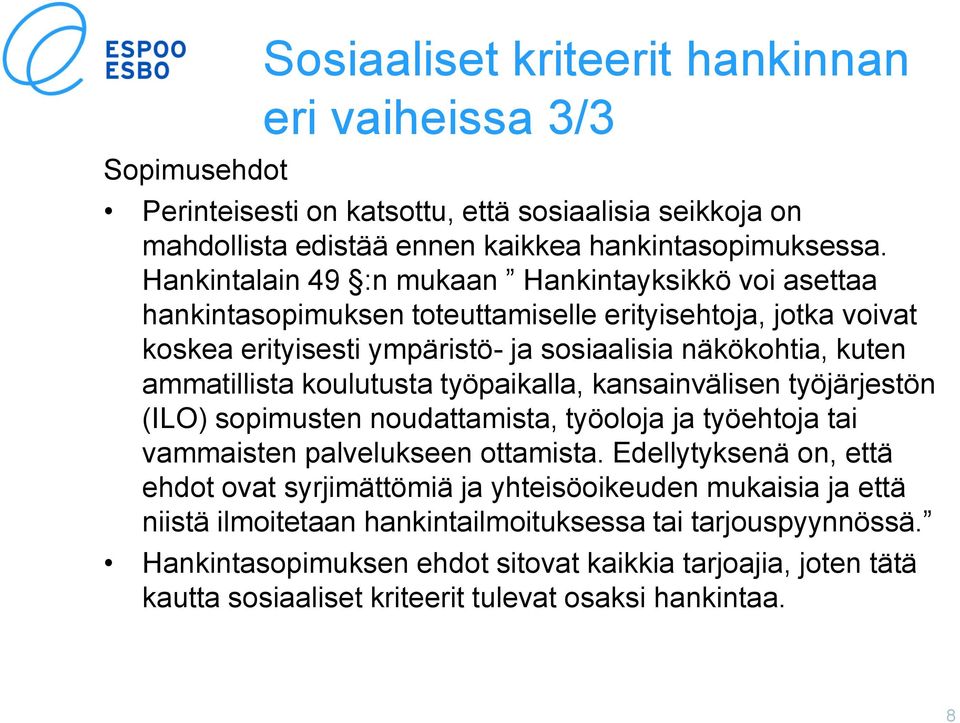 ESPOO
ESBO

Sosiaaliset kriteerit hankinnan eri vaiheissa 3/3

Sopimusehdot

• Perinteisesti on katsottu, että sosiaalisia seikkoja on mahdollista edistää ennen kaikkea hankintasopimuksessa. Hankintalain 49 §:n mukaan ” Hankintayksikkö voi asettaa hankintasopimuksen toteuttamiselle erityisehtoja, jotka voivat koskea erityisesti ympäristö- ja sosiaalisia näkökohtia, kuten ammatillista koulutusta työpaikalla, kansainvälisen työjärjestön (ILO) sopimusten noudattamista, työoloja ja työehtoja tai vammaisten palvelukseen ottamista. Edellytyksenä on, että ehdot ovat syrjimättömiä ja yhteisöoikeuden mukaisia ja että niistä ilmoitetaan hankintailmoituksessa tai tarjouspyynnössä.”

• Hankintasopimuksen ehdot sitovat kaikkia tarjoajia, joten tätä kautta sosiaaliset kriteerit tulevat osaksi hankintaa.

8